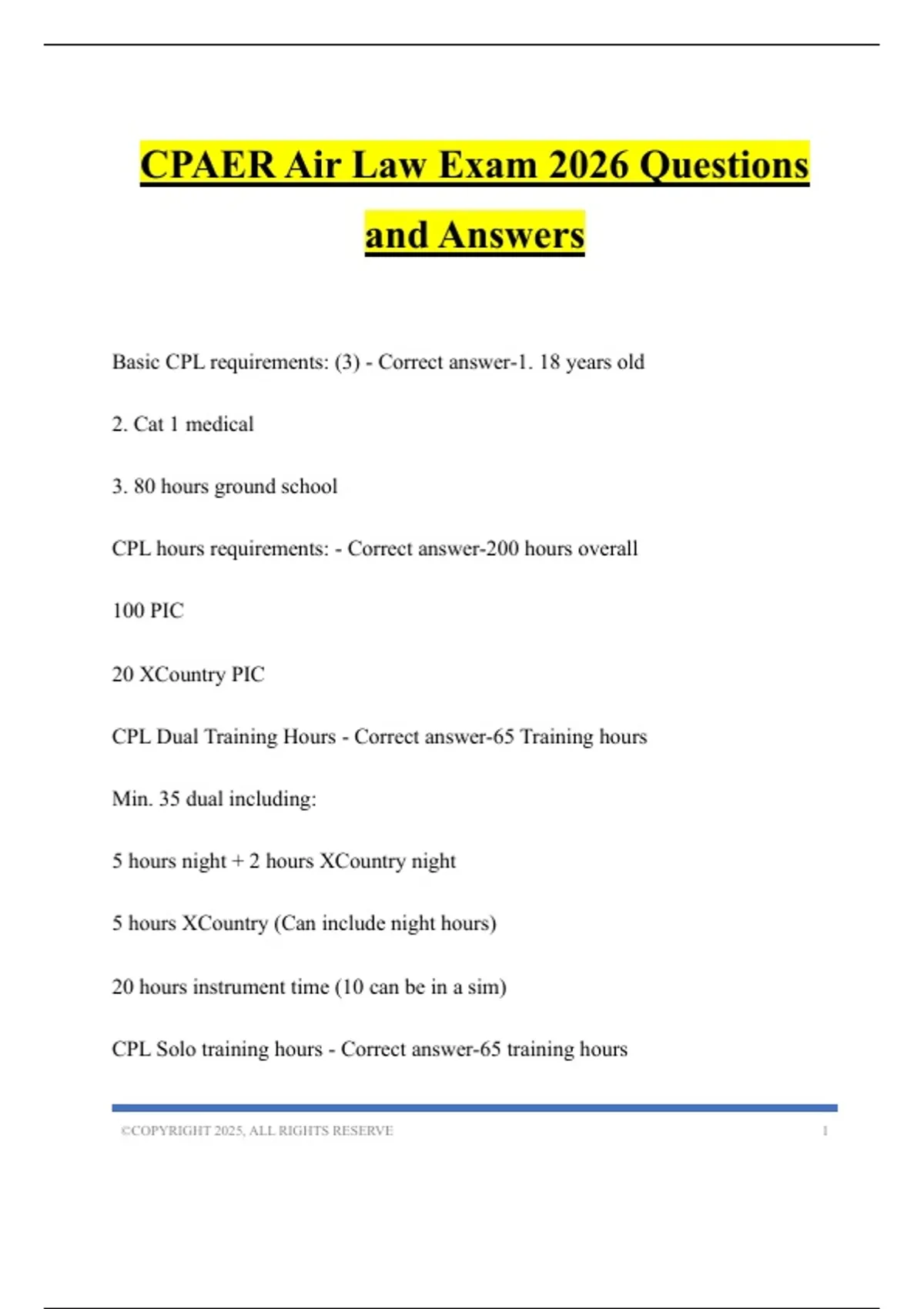 CPAER Air Law Exam 2026 Questions and Answers

Basic CPL requirements: (3) - Correct answer-1. 18 years old

2. Cat 1 medical

3. 80 hours ground school

CPL hours requirements: - Correct answer-200 hours overall

100 PIC

20 XCountry PIC

CPL Dual Training Hours - Correct answer-65 Training hours

Min. 35 dual including:

5 hours night + 2 hours XCountry night

5 hours XCountry (Can include night hours)

20 hours instrument time (10 can be in a sim)

CPL Solo training hours - Correct answer-65 training hours

©COPYRIGHT 2025, ALL RIGHTS RESERVE 1